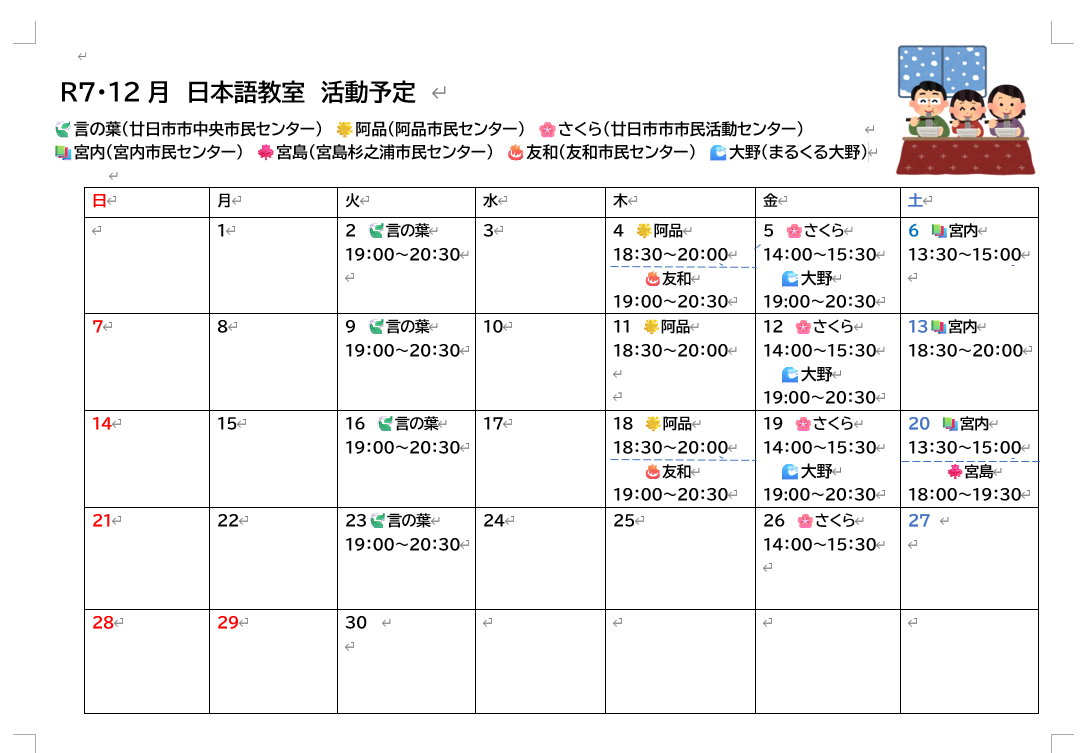 R7・12 月 日本語教室 活動予定

言の葉(廿日市市中央市民センター) 阿品(阿品市民センター) さくら(廿日市市市民活動センター)
宮内(宮内市民センター) 宮島(宮島杉之浦市民センター) 友和(友和市民センター) 大野(まるくる大野)

| 日 | 月 | 火 | 水 | 木 | 金 | 土 |
|---|---|---|---|---|---|---|
| | 1 | 2 言の葉 19:00～20:30 | 3 | 4 阿品 18:30～20:00 友和 19:00～20:30 | 5 さくら 14:00～15:30 大野 19:00～20:30 | 6 宮内 13:30～15:00 |
| 7 | 8 | 9 言の葉 19:00～20:30 | 10 | 11 阿品 18:30～20:00 | 12 さくら 14:00～15:30 大野 19:00～20:30 | 13 宮内 18:30～20:00 |
| 14 | 15 | 16 言の葉 19:00～20:30 | 17 | 18 阿品 18:30～20:00 友和 19:00～20:30 | 19 さくら 14:00～15:30 大野 19:00～20:30 | 20 宮内 13:30～15:00 宮島 18:00～19:30 |
| 21 | 22 | 23 言の葉 19:00～20:30 | 24 | 25 | 26 さくら 14:00～15:30 | 27 |
| 28 | 29 | 30 | | | | |